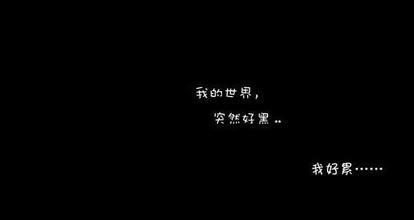 我的世界，
突然好黑..

我好累……